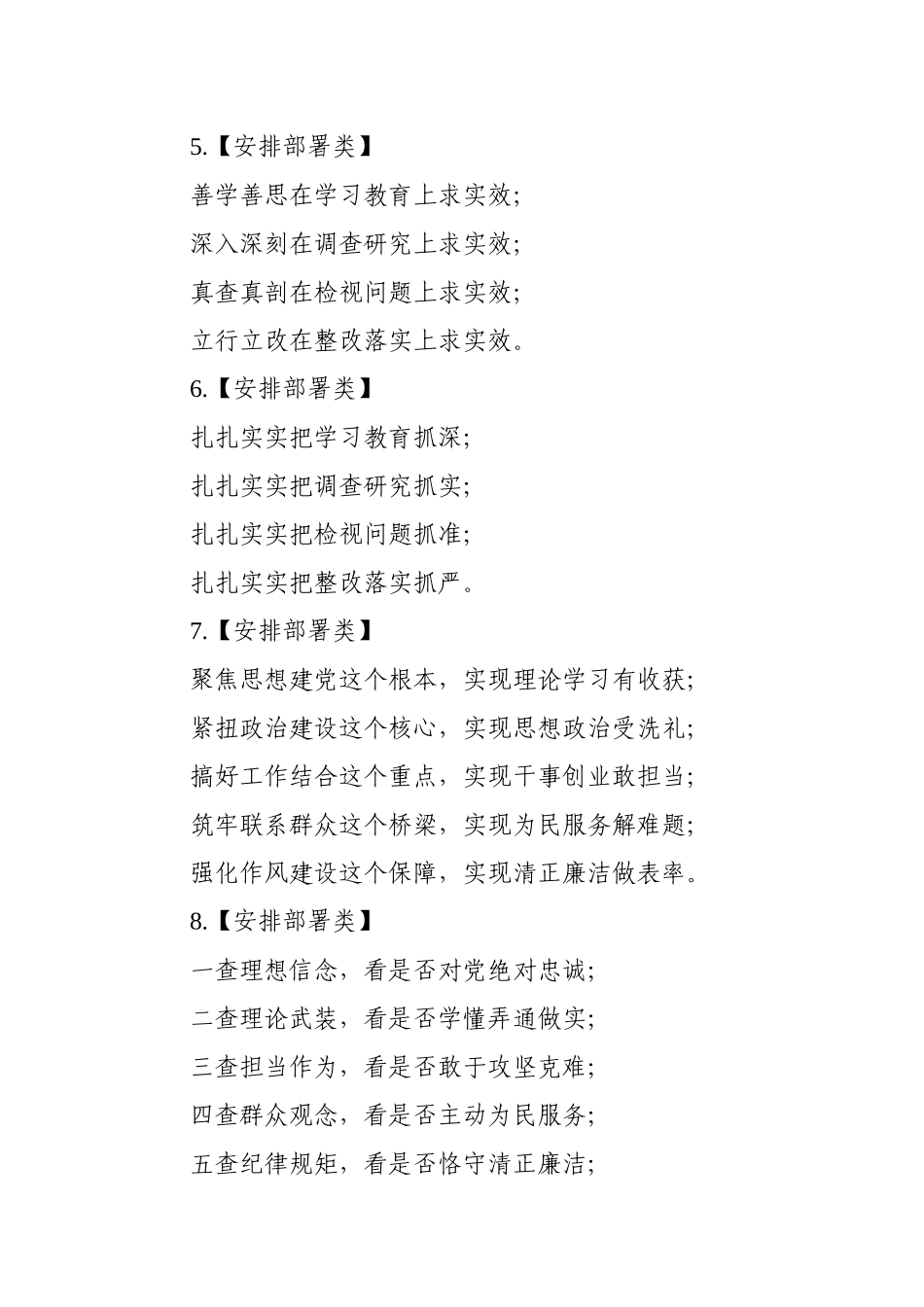 5.【安排部署类】

善学善思在学习教育上求实效；

深入深刻在调查研究上求实效；

真查真剖在检视问题上求实效；

立行立改在整改落实上求实效。

6.【安排部署类】

扎扎实实把学习教育抓深；

扎扎实实把调查研究抓实；

扎扎实实把检视问题抓准；

扎扎实实把整改落实抓严。

7.【安排部署类】

聚焦思想建党这个根本，实现理论学习有收获；

紧扭政治建设这个核心，实现思想政治受洗礼；

搞好工作结合这个重点，实现干事创业敢担当；

筑牢联系群众这个桥梁，实现为民服务解难题；

强化作风建设这个保障，实现清正廉洁做表率。

8.【安排部署类】

一查理想信念，看是否对党绝对忠诚；

二查理论武装，看是否学懂弄通做实；

三查担当作为，看是否敢于攻坚克难；

四查群众观念，看是否主动为民服务；

五查纪律规矩，看是否恪守清正廉洁；